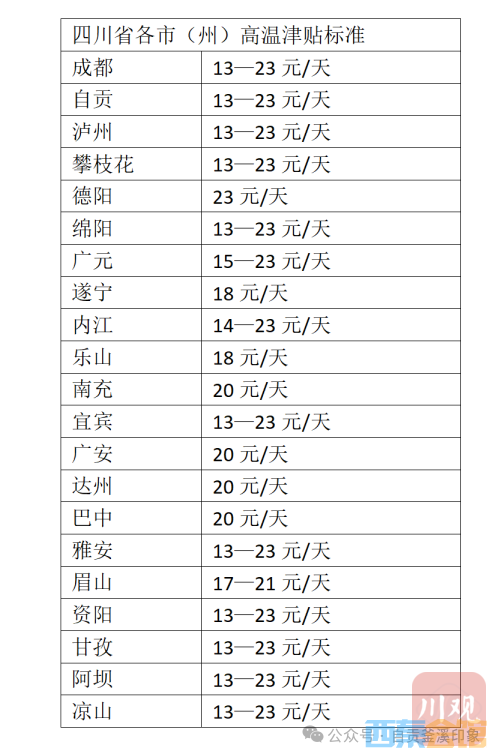 | 四川省各市（州）高温津贴标准 | |
|---|---|
| 成都 | 13—23元/天 |
| 自贡 | 13—23元/天 |
| 泸州 | 13—23元/天 |
| 攀枝花 | 13—23元/天 |
| 德阳 | 23元/天 |
| 绵阳 | 13—23元/天 |
| 广元 | 15—23元/天 |
| 遂宁 | 18元/天 |
| 内江 | 14—23元/天 |
| 乐山 | 18元/天 |
| 南充 | 20元/天 |
| 宜宾 | 13—23元/天 |
| 广安 | 20元/天 |
| 达州 | 20元/天 |
| 巴中 | 20元/天 |
| 雅安 | 13—23元/天 |
| 眉山 | 17—21元/天 |
| 资阳 | 13—23元/天 |
| 甘孜 | 13—23元/天 |
| 阿坝 | 13—23元/天 |
| 凉山 | 13—23元/天 |

公众号 自贡釜溪印象

川观